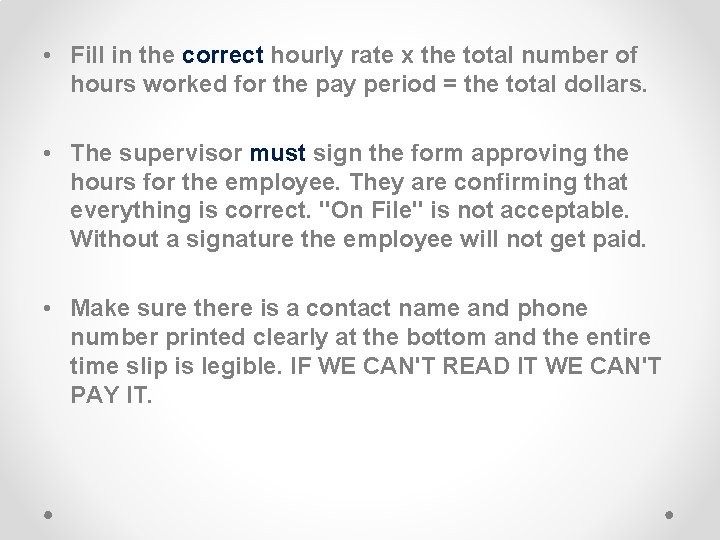 • Fill in the correct hourly rate x the total number of hours worked for the pay period = the total dollars.

• The supervisor must sign the form approving the hours for the employee. They are confirming that everything is correct. "On File" is not acceptable. Without a signature the employee will not get paid.

• Make sure there is a contact name and phone number printed clearly at the bottom and the entire time slip is legible. IF WE CAN'T READ IT WE CAN'T PAY IT.